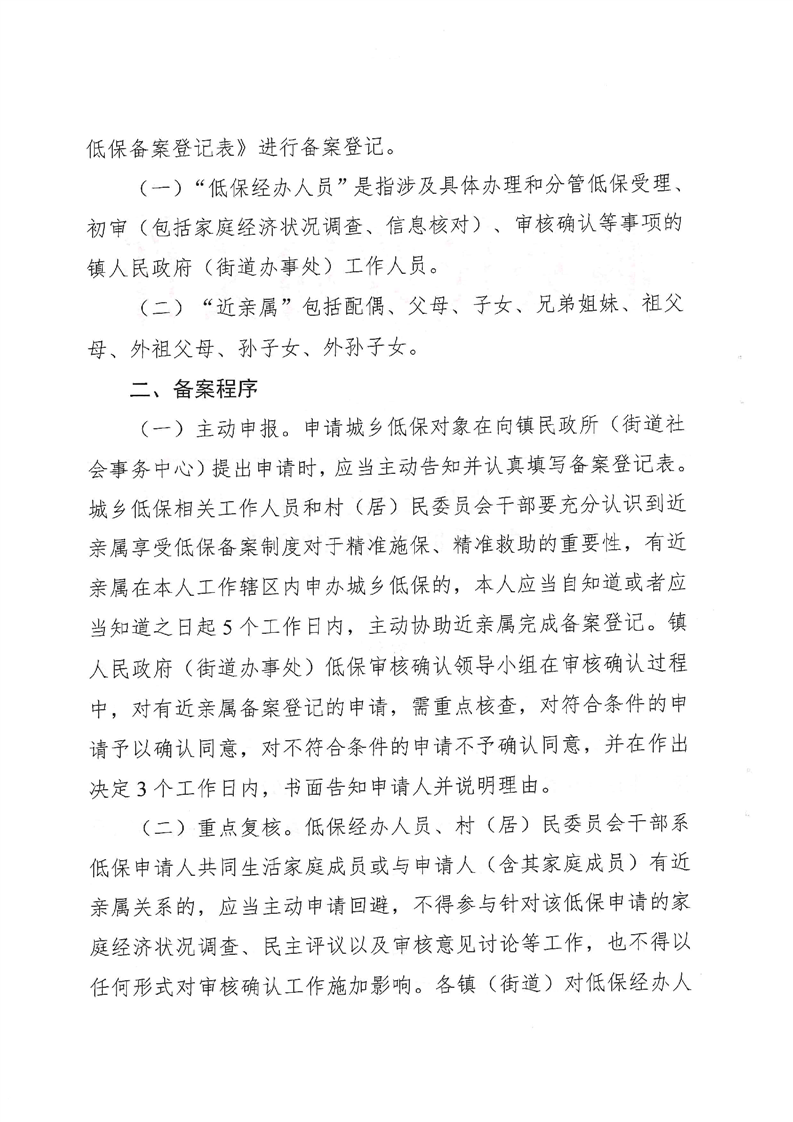 低保备案登记表》进行备案登记。

（一）“低保经办人员”是指涉及具体办理和分管低保受理、初审（包括家庭经济状况调查、信息核对）、审核确认等事项的镇人民政府（街道办事处）工作人员。

（二）“近亲属”包括配偶、父母、子女、兄弟姐妹、祖父母、外祖父母、孙子女、外孙子女。

二、备案程序

（一）主动申报。申请城乡低保对象在向镇民政所（街道社会事务中心）提出申请时，应当主动告知并认真填写备案登记表。城乡低保相关工作人员和村（居）民委员会干部要充分认识到近亲属享受低保备案制度对于精准施保、精准救助的重要性，有近亲属在本人工作辖区内申办城乡低保的，本人应当自知道或者应当知道之日起5个工作日内，主动协助近亲属完成备案登记。镇人民政府（街道办事处）低保审核确认领导小组在审核确认过程中，对有近亲属备案登记的申请，需重点核查，对符合条件的申请予以确认同意，对不符合条件的申请不予确认同意，并在作出决定3个工作日内，书面告知申请人并说明理由。

（二）重点复核。低保经办人员、村（居）民委员会干部系低保申请人共同生活家庭成员或与申请人（含其家庭成员）有近亲属关系的，应当主动申请回避，不得参与针对该低保申请的家庭经济状况调查、民主评议以及审核意见讨论等工作，也不得以任何形式对审核确认工作施加影响。各镇（街道）对低保经办人